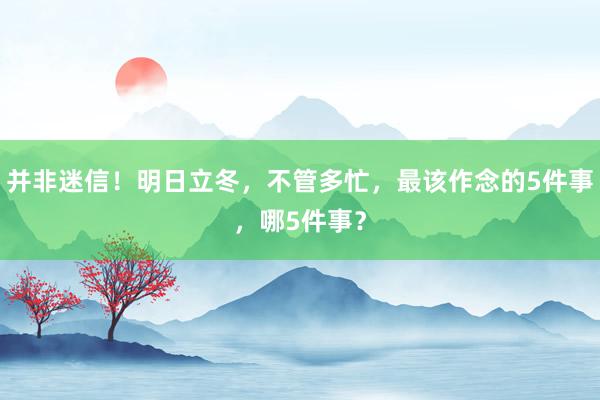 并非迷信！明日立冬，不管多忙，最该作念的5件事，哪5件事？